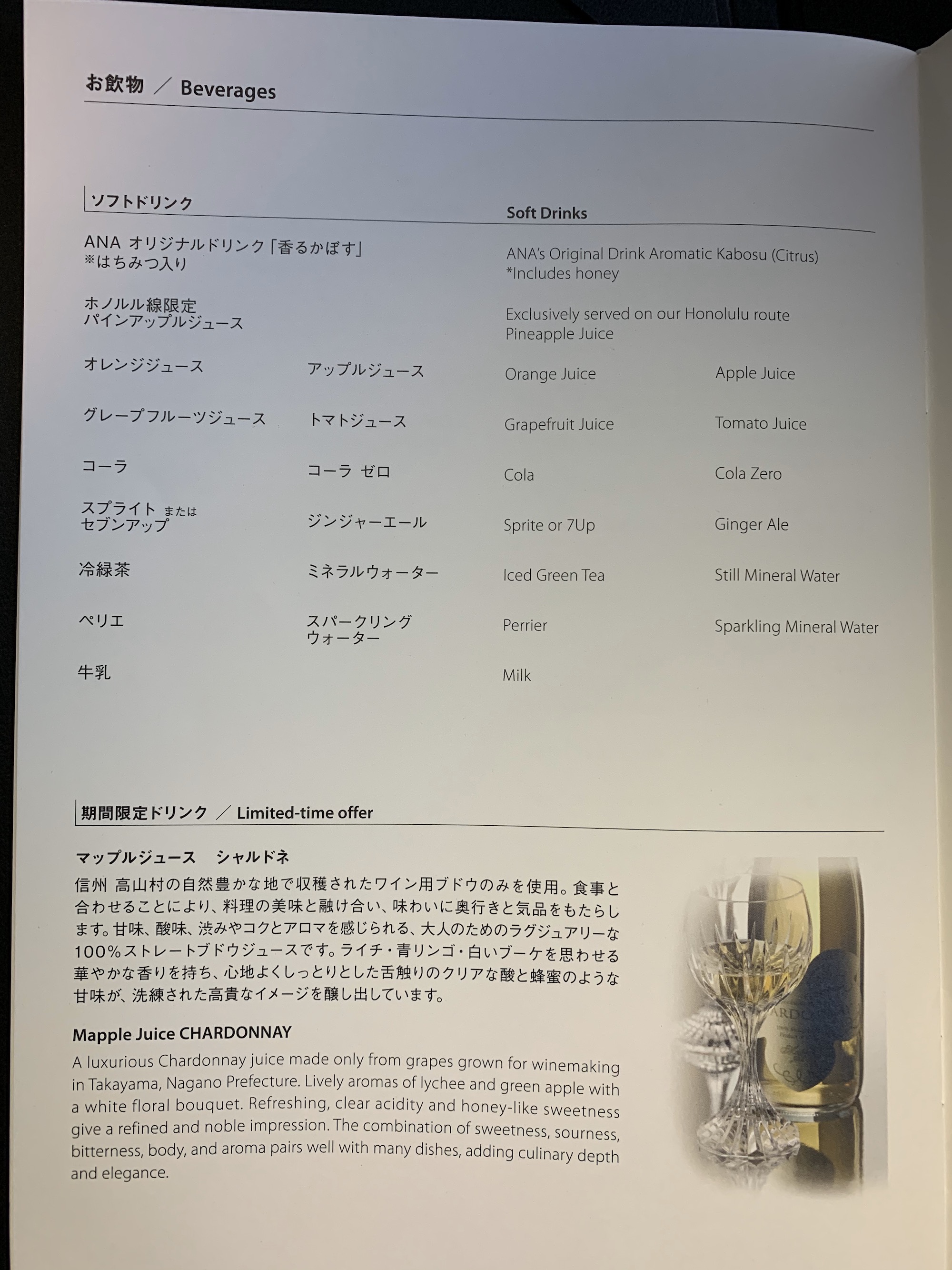 お飲物 ／ Beverages

ソフトドリンク

ANA オリジナルドリンク「香るかぼす」
※はちみつ入り

ホノルル線限定
パインアップルジュース

オレンジジュース

アップルジュース

グレープフルーツジュース

トマトジュース

コーラ

コーラ ゼロ

スプライト または
セブンアップ

ジンジャーエール

冷緑茶

ミネラルウォーター

ペリエ

スパークリング
ウォーター

牛乳

Soft Drinks

ANA's Original Drink Aromatic Kabosu (Citrus)
*Includes honey

Exclusively served on our Honolulu route
Pineapple Juice

Orange Juice

Apple Juice

Grapefruit Juice

Tomato Juice

Cola

Cola Zero

Sprite or 7Up

Ginger Ale

Iced Green Tea

Still Mineral Water

Perrier

Sparkling Mineral Water

Milk

期間限定ドリンク ／ Limited-time offer

マップルジュース シャルドネ

信州 高山村の自然豊かな地で収穫されたワイン用ブドウのみを使用。食事と合わせることにより、料理の美味と融け合い、味わいに奥行きと気品をもたらします。甘味、酸味、渋みやコクとアロマを感じられる、大人のためのラグジュアリーな100%ストレートブドウジュースです。ライチ・青リンゴ・白いブーケを思わせる華やかな香りを持ち、心地よくしっとりとした舌触りのクリアな酸と蜂蜜のような甘味が、洗練された高貴なイメージを醸し出しています。

Mapple Juice CHARDONNAY

A luxurious Chardonnay juice made only from grapes grown for winemaking in Takayama, Nagano Prefecture. Lively aromas of lychee and green apple with a white floral bouquet. Refreshing, clear acidity and honey-like sweetness give a refined and noble impression. The combination of sweetness, sourness, bitterness, body, and aroma pairs well with many dishes, adding culinary depth and elegance.